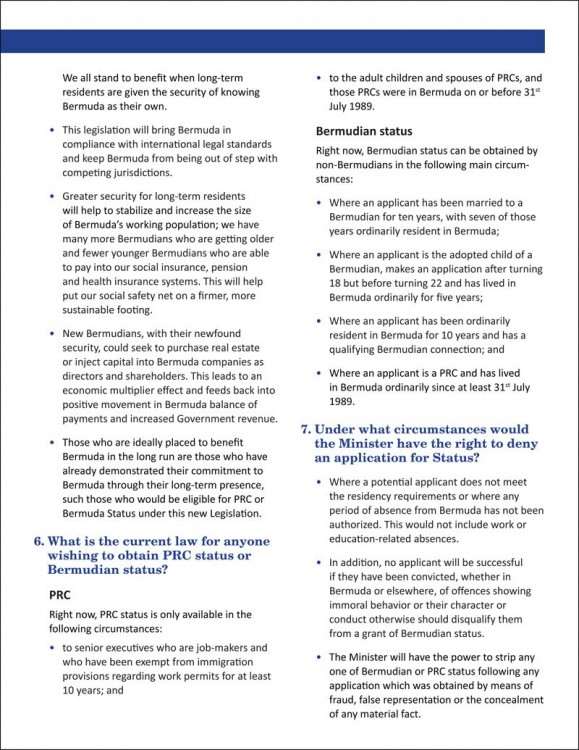 We all stand to benefit when long-term residents are given the security of knowing Bermuda as their own.

• This legislation will bring Bermuda in compliance with international legal standards and keep Bermuda from being out of step with competing jurisdictions.

• Greater security for long-term residents will help to stabilize and increase the size of Bermuda's working population; we have many more Bermudians who are getting older and fewer younger Bermudians who are able to pay into our social insurance, pension and health insurance systems. This will help put our social safety net on a firmer, more sustainable footing.

• New Bermudians, with their newfound security, could seek to purchase real estate or inject capital into Bermuda companies as directors and shareholders. This leads to an economic multiplier effect and feeds back into positive movement in Bermuda balance of payments and increased Government revenue.

• Those who are ideally placed to benefit Bermuda in the long run are those who have already demonstrated their commitment to Bermuda through their long-term presence, such those who would be eligible for PRC or Bermuda Status under this new Legislation.

6. What is the current law for anyone wishing to obtain PRC status or Bermudian status?

PRC

Right now, PRC status is only available in the following circumstances:

• to senior executives who are job-makers and who have been exempt from immigration provisions regarding work permits for at least 10 years; and

• to the adult children and spouses of PRCs, and those PRCs were in Bermuda on or before 31$^{st}$ July 1989.

Bermudian status

Right now, Bermudian status can be obtained by non-Bermudians in the following main circumstances:

• Where an applicant has been married to a Bermudian for ten years, with seven of those years ordinarily resident in Bermuda;

• Where an applicant is the adopted child of a Bermudian, makes an application after turning 18 but before turning 22 and has lived in Bermuda ordinarily for five years;

• Where an applicant has been ordinarily resident in Bermuda for 10 years and has a qualifying Bermudian connection; and

• Where an applicant is a PRC and has lived in Bermuda ordinarily since at least 31$^{st}$ July 1989.

7. Under what circumstances would the Minister have the right to deny an application for Status?

• Where a potential applicant does not meet the residency requirements or where any period of absence from Bermuda has not been authorized. This would not include work or education-related absences.

• In addition, no applicant will be successful if they have been convicted, whether in Bermuda or elsewhere, of offences showing immoral behavior or their character or conduct otherwise should disqualify them from a grant of Bermudian status.

• The Minister will have the power to strip any one of Bermudian or PRC status following any application which was obtained by means of fraud, false representation or the concealment of any material fact.